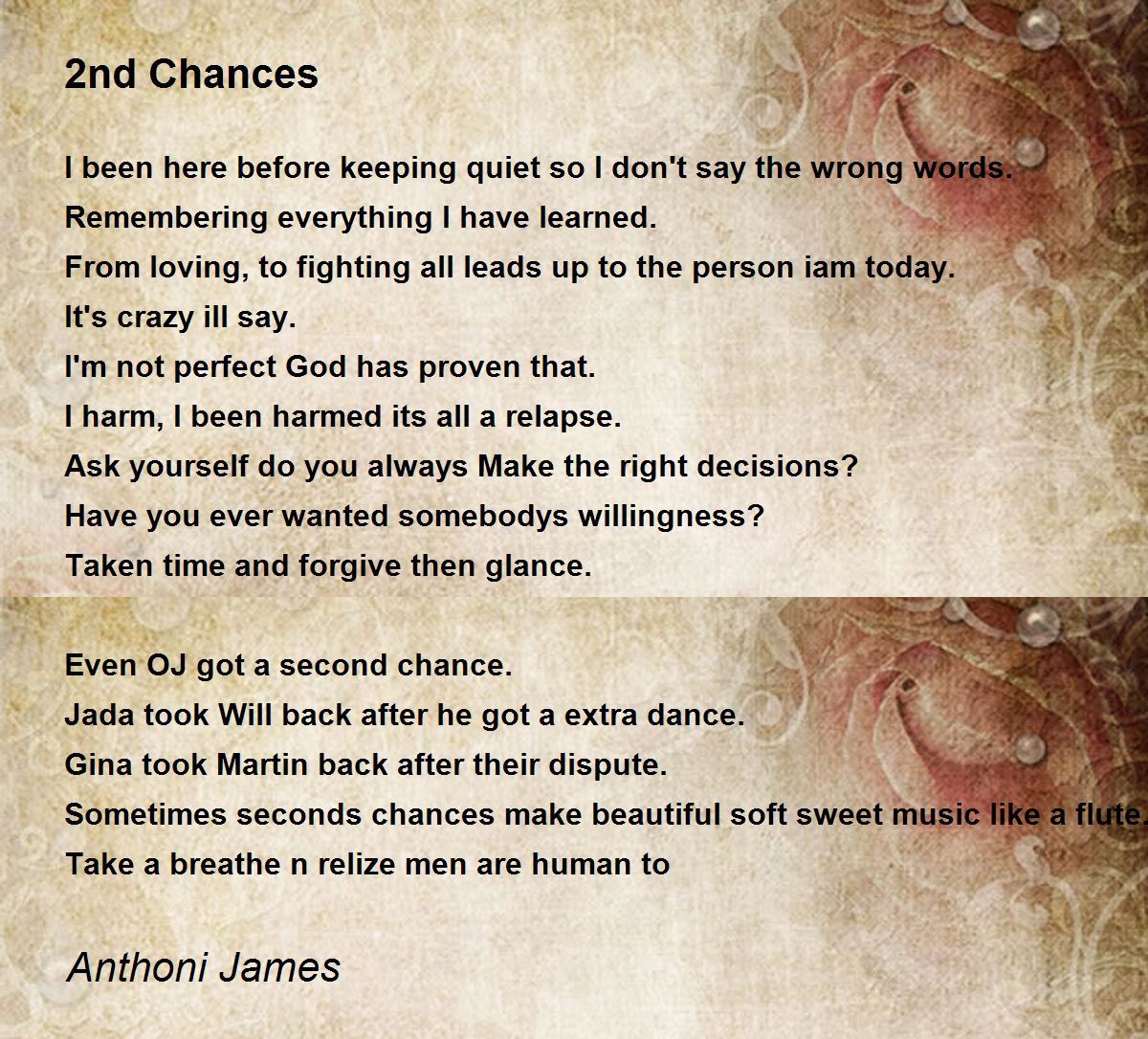 2nd Chances

I been here before keeping quiet so I don't say the wrong words.
Remembering everything I have learned.
From loving, to fighting all leads up to the person iam today.
It's crazy ill say.
I'm not perfect God has proven that.
I harm, I been harmed its all a relapse.
Ask yourself do you always Make the right decisions?
Have you ever wanted somebodys willingness?
Taken time and forgive then glance.

Even OJ got a second chance.
Jada took Will back after he got a extra dance.
Gina took Martin back after their dispute.
Sometimes seconds chances make beautiful soft sweet music like a flute.
Take a breathe n relize men are human to

Anthoni James